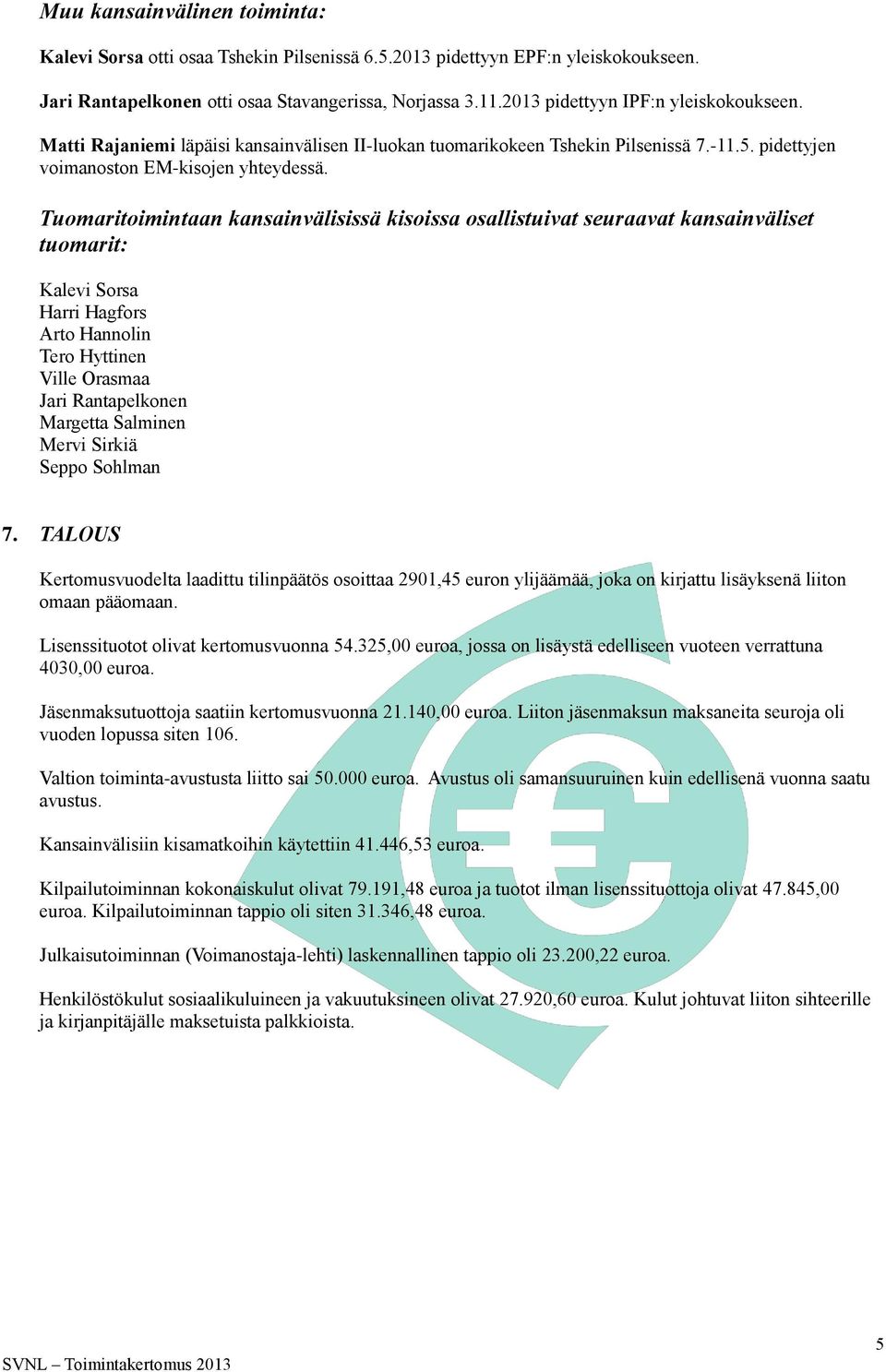 Muu kansainvälinen toiminta:

Kalevi Sorsa otti osaa Tshekin Pilsenissä 6.5.2013 pidettyyn EPF:n yleiskokoukseen.

Jari Rantapelkonen otti osaa Stavangerissa, Norjassa 3.11.2013 pidettyyn IPF:n yleiskokoukseen.

Matti Rajaniemi läpäisi kansainvälisen II-luokan tuomarikokeen Tshekin Pilsenissä 7.-11.5. pidettyjen voimanoston EM-kisojen yhteydessä.

Tuomaritoimintaan kansainvälisissä kisoissa osallistuivat seuraavat kansainväliset tuomarit:

Kalevi Sorsa
Harri Hagfors
Arto Hannolin
Tero Hyttinen
Ville Orasmaa
Jari Rantapelkonen
Margetta Salminen
Mervi Sirkiä
Seppo Sohlman

7. TALOUS

Kertomusvuodelta laadittu tilinpäätös osoittaa 2901,45 euron ylijäämää, joka on kirjattu lisäyksenä liiton omaan pääomaan.

Lisenssituotot olivat kertomusvuonna 54.325,00 euroa, jossa on lisäystä edelliseen vuoteen verrattuna 4030,00 euroa.

Jäsenmaksutuottoja saatiin kertomusvuonna 21.140,00 euroa. Liiton jäsenmaksun maksaneita seuroja oli vuoden lopussa siten 106.

Valtion toiminta-avustusta liitto sai 50.000 euroa. Avustus oli samansuuruinen kuin edellisenä vuonna saatu avustus.

Kansainvälisiin kisamatkoihin käytettiin 41.446,53 euroa.

Kilpailutoiminnan kokonaiskulut olivat 79.191,48 euroa ja tuotot ilman lisenssituottoja olivat 47.845,00 euroa. Kilpailutoiminnan tappio oli siten 31.346,48 euroa.

Julkaisutoiminnan (Voimanostaja-lehti) laskennallinen tappio oli 23.200,22 euroa.

Henkilöstökulut sosiaalikuluineen ja vakuutuksineen olivat 27.920,60 euroa. Kulut johtuvat liiton sihteerille ja kirjanpitäjälle maksetuista palkkioista.

SVNL – Toimintakertomus 2013

5